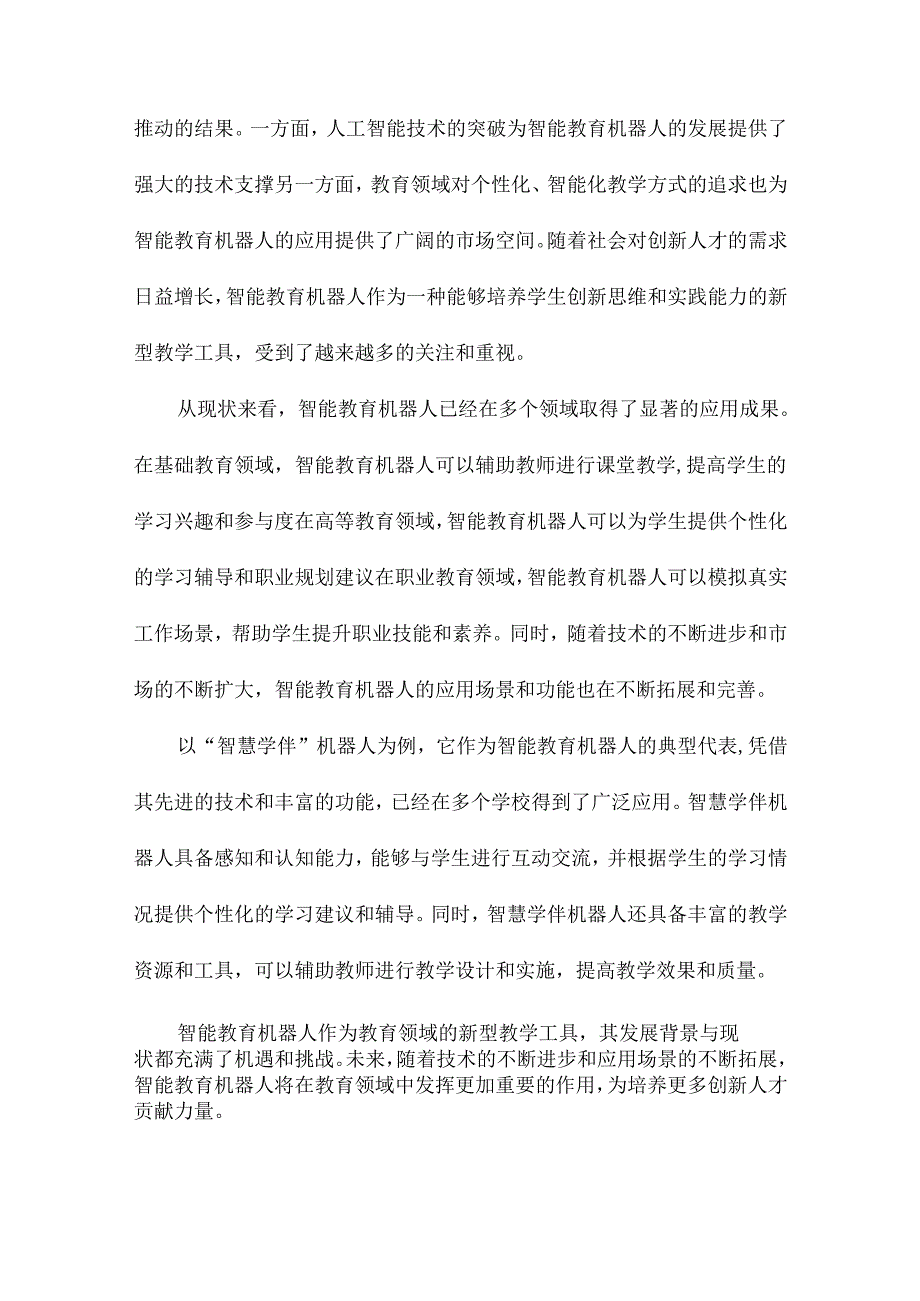 推动的结果。一方面，人工智能技术的突破为智能教育机器人的发展提供了强大的技术支撑另一方面，教育领域对个性化、智能化教学方式的追求也为智能教育机器人的应用提供了广阔的市场空间。随着社会对创新人才的需求日益增长，智能教育机器人作为一种能够培养学生创新思维和实践能力的新型教学工具，受到了越来越多的关注和重视。

从现状来看，智能教育机器人已经在多个领域取得了显著的应用成果。在基础教育领域，智能教育机器人可以辅助教师进行课堂教学，提高学生的学习兴趣和参与度在高等教育领域，智能教育机器人可以为学生提供个性化的学习辅导和职业规划建议在职业教育领域，智能教育机器人可以模拟真实工作场景，帮助学生提升职业技能和素养。同时，随着技术的不断进步和市场的不断扩大，智能教育机器人的应用场景和功能也在不断拓展和完善。

以“智慧学伴”机器人为例，它作为智能教育机器人的典型代表，凭借其先进的技术和丰富的功能，已经在多个学校得到了广泛应用。智慧学伴机器人具备感知和认知能力，能够与学生进行互动交流，并根据学生的学习情况提供个性化的学习建议和辅导。同时，智慧学伴机器人还具备丰富的教学资源和工具，可以辅助教师进行教学设计和实施，提高教学效果和质量。

智能教育机器人作为教育领域的新型教学工具，其发展背景与现状都充满了机遇和挑战。未来，随着技术的不断进步和应用场景的不断拓展，智能教育机器人将在教育领域中发挥更加重要的作用，为培养更多创新人才贡献力量。